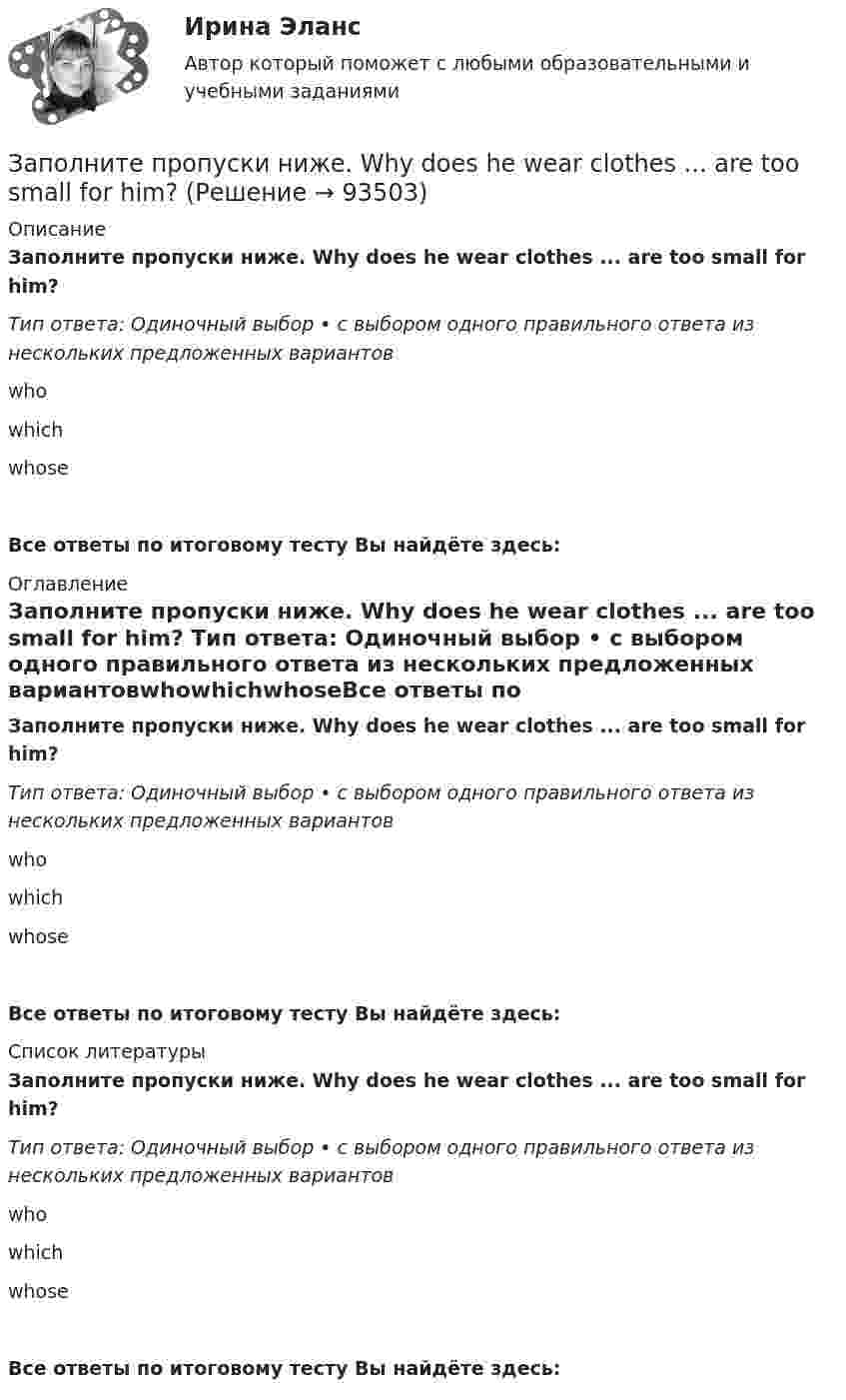 Ирина Эланс
Автор который поможет с любыми образовательными и учебными заданиями

Заполните пропуски ниже. Why does he wear clothes ... are too small for him? (Решение → 93503)

Описание

Заполните пропуски ниже. Why does he wear clothes ... are too small for him?

Тип ответа: Одиночный выбор • с выбором одного правильного ответа из нескольких предложенных вариантов

who

which

whose

Все ответы по итоговому тесту Вы найдёте здесь:

Оглавление

Заполните пропуски ниже. Why does he wear clothes ... are too small for him? Тип ответа: Одиночный выбор • с выбором одного правильного ответа из нескольких предложенных вариантовwhowhichwhoseВсе ответы по

Заполните пропуски ниже. Why does he wear clothes ... are too small for him?

Тип ответа: Одиночный выбор • с выбором одного правильного ответа из нескольких предложенных вариантов

who

which

whose

Все ответы по итоговому тесту Вы найдёте здесь:

Список литературы

Заполните пропуски ниже. Why does he wear clothes ... are too small for him?

Тип ответа: Одиночный выбор • с выбором одного правильного ответа из нескольких предложенных вариантов

who

which

whose

Все ответы по итоговому тесту Вы найдёте здесь: